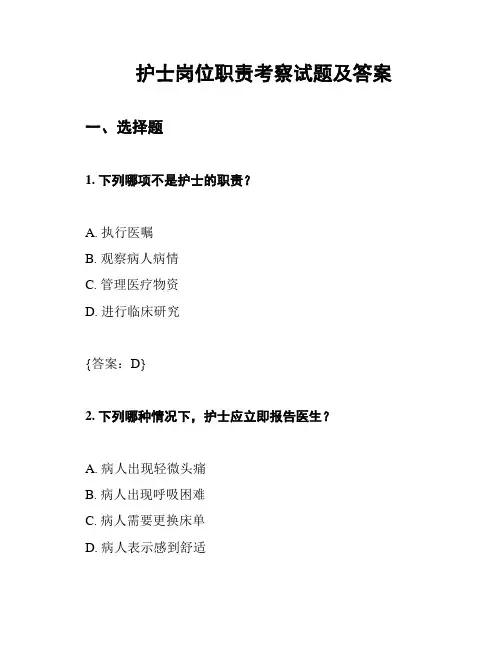 护士岗位职责考察试题及答案

一、选择题

1. 下列哪项不是护士的职责？

A. 执行医嘱

B. 观察病人病情

C. 管理医疗物资

D. 进行临床研究

{答案：D}

2. 下列哪种情况下，护士应立即报告医生？

A. 病人出现轻微头痛

B. 病人出现呼吸困难

C. 病人需要更换床单

D. 病人表示感到舒适